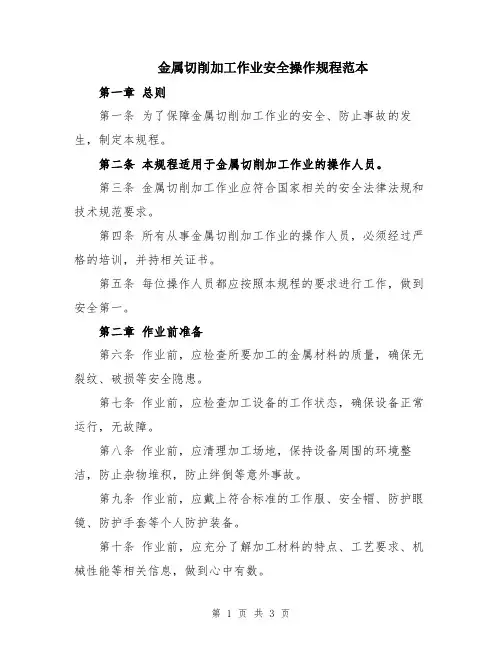 金属切削加工作业安全操作规程范本

第一章 总则

第一条 为了保障金属切削加工作业的安全、防止事故的发生，制定本规程。

第二条 本规程适用于金属切削加工作业的操作人员。

第三条 金属切削加工作业应符合国家相关的安全法律法规和技术规范要求。

第四条 所有从事金属切削加工作业的操作人员，必须经过严格的培训，并持相关证书。

第五条 每位操作人员都应按照本规程的要求进行工作，做到安全第一。

第二章 作业前准备

第六条 作业前，应检查所要加工的金属材料的质量，确保无裂纹、破损等安全隐患。

第七条 作业前，应检查加工设备的工作状态，确保设备正常运行，无故障。

第八条 作业前，应清理加工场地，保持设备周围的环境整洁，防止杂物堆积，防止绊倒等意外事故。

第九条 作业前，应戴上符合标准的工作服、安全帽、防护眼镜、防护手套等个人防护装备。

第十条 作业前，应充分了解加工材料的特点、工艺要求、机械性能等相关信息，做到心中有数。

第 1 页 共 3 页